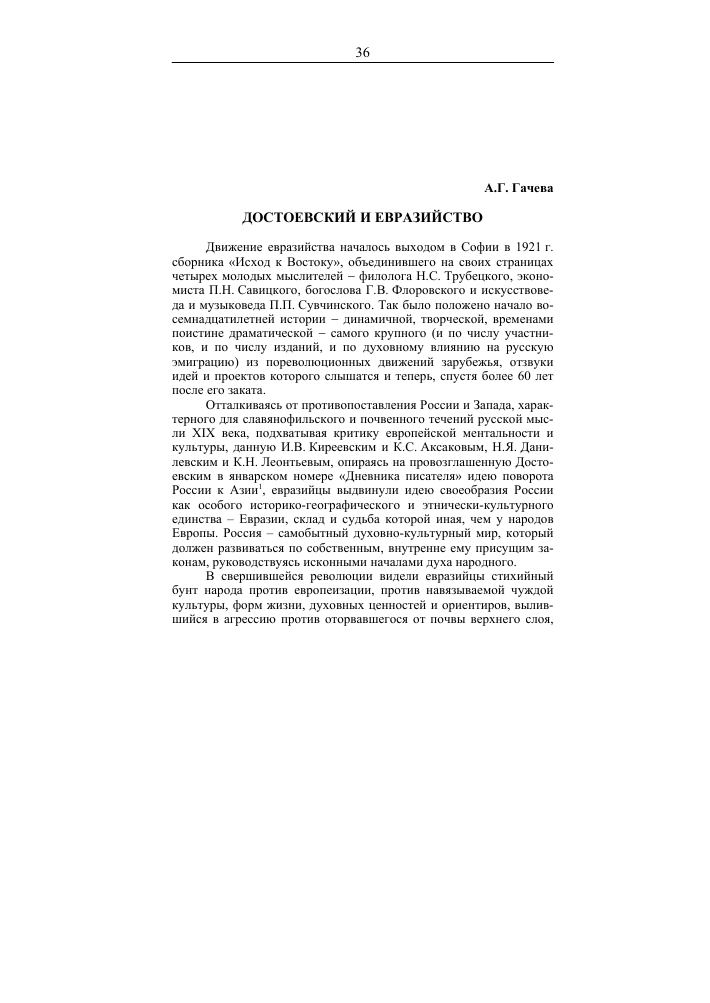 36

А.Г. Гачева

ДОСТОЕВСКИЙ И ЕВРАЗИЙСТВО

Движение евразийства началось выходом в Софии в 1921 г. сборника «Исход к Востоку», объединившего на своих страницах четырех молодых мыслителей – филолога Н.С. Трубецкого, экономиста П.Н. Савицкого, богослова Г.В. Флоровского и искусствоведа и музыковеда П.П. Сувчинского. Так было положено начало восемнадцатилетней истории – динамичной, творческой, временами поистине драматической – самого крупного (и по числу участников, и по числу изданий, и по духовному влиянию на русскую эмиграцию) из пореволюционных движений зарубежья, отзвуки идей и проектов которого слышатся и теперь, спустя более 60 лет после его заката.

Отталкиваясь от противопоставления России и Запада, характерного для славянофильского и почвенного течений русской мысли XIX века, подхватывая критику европейской ментальности и культуры, данную И.В. Киреевским и К.С. Аксаковым, Н.Я. Данилевским и К.Н. Леонтьевым, опираясь на провозглашенную Достоевским в январском номере «Дневника писателя» идею поворота России к Азии$^1$, евразийцы выдвинули идею своеобразия России как особого историко-географического и этнически-культурного единства – Евразии, склад и судьба которой иная, чем у народов Европы. Россия – самобытный духовно-культурный мир, который должен развиваться по собственным, внутренне ему присущим законам, руководствуясь исконными началами духа народного.

В свершившейся революции видели евразийцы стихийный бунт народа против европеизации, против навязываемой чуждой культуры, форм жизни, духовных ценностей и ориентиров, вылившийся в агрессию против оторвавшегося от почвы верхнего слоя,